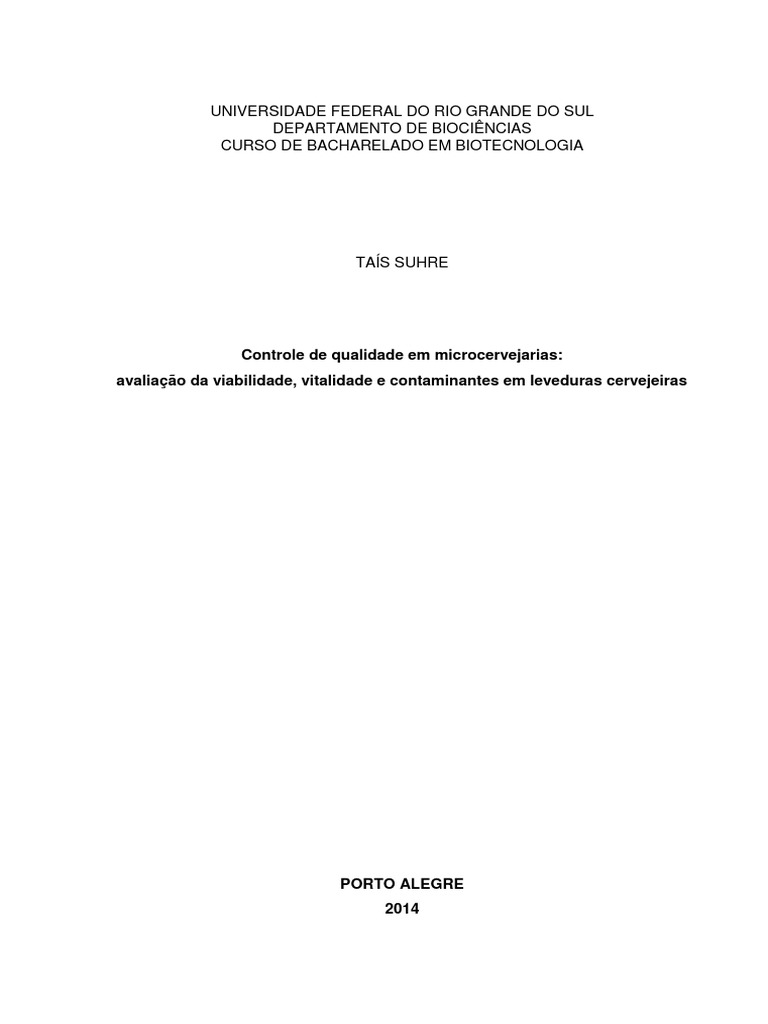 UNIVERSIDADE FEDERAL DO RIO GRANDE DO SUL
DEPARTAMENTO DE BIOCIÊNCIAS
CURSO DE BACHARELADO EM BIOTECNOLOGIA

TAÍS SUHRE

Controle de qualidade em microcervejarias:
avaliação da viabilidade, vitalidade e contaminantes em leveduras cervejeiras

PORTO ALEGRE
2014